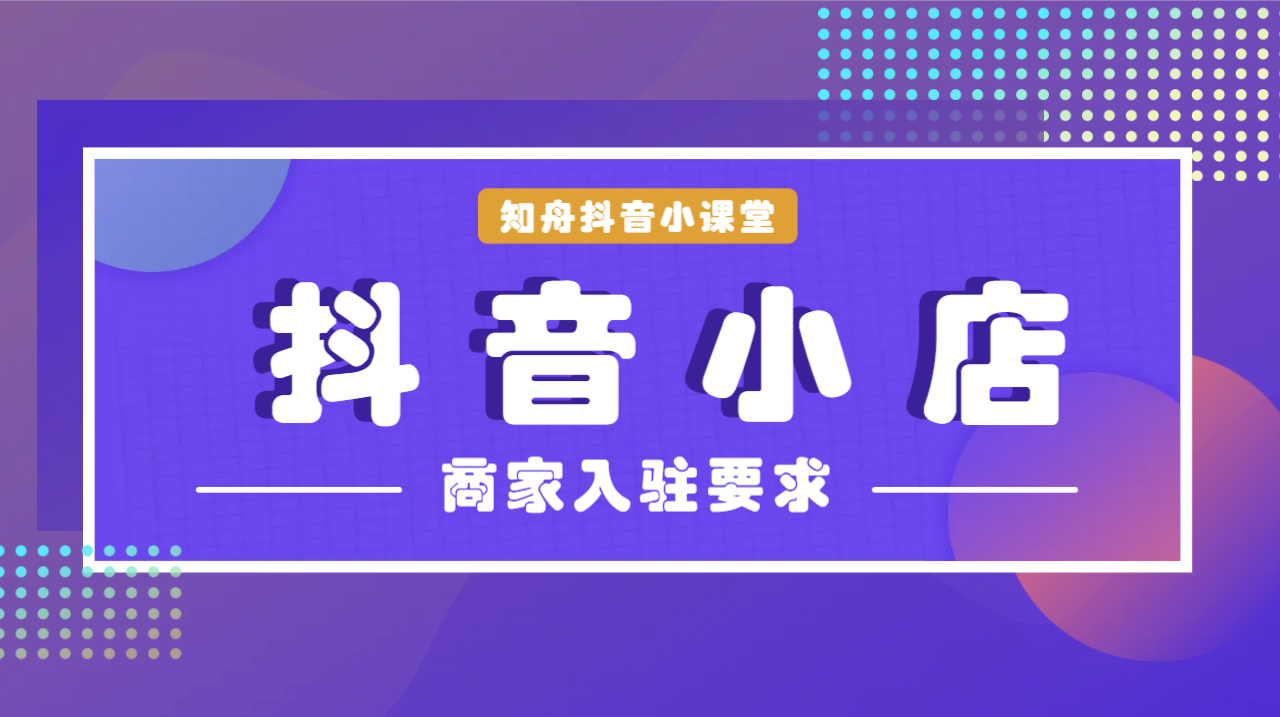 知舟抖音小课堂

抖音小店

商家入驻要求